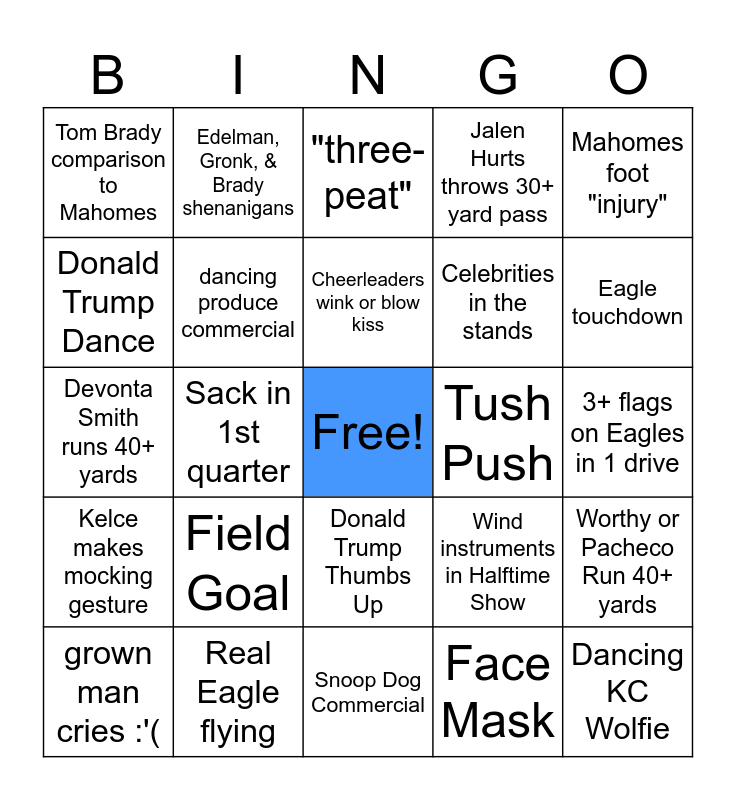 | B | I | N | G | O |
|---|---|---|---|---|
| Tom Brady comparison to Mahomes | Edelman, Gronk, & Brady shenanigans | "three-peat" | Jalen Hurts throws 30+ yard pass | Mahomes foot "injury" |
| Donald Trump Dance | dancing produce commercial | Cheerleaders wink or blow kiss | Celebrities in the stands | Eagle touchdown |
| Devonta Smith runs 40+ yards | Sack in 1st quarter | Free! | Tush Push | 3+ flags on Eagles in 1 drive |
| Kelce makes mocking gesture | Field Goal | Donald Trump Thumbs Up | Wind instruments in Halftime Show | Worthy or Pacheco Run 40+ yards |
| grown man cries :'( | Real Eagle flying | Snoop Dog Commercial | Face Mask | Dancing KC Wolfie |